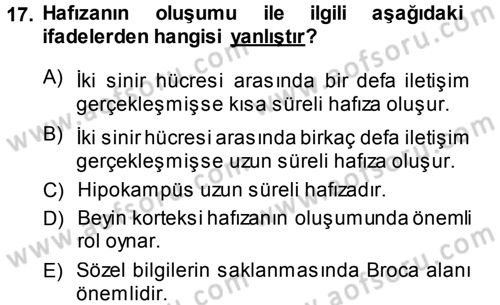 17. Hafızanın oluşumu ile ilgili aşağıdaki ifadelerden hangisi yanlıştır?

A) İki sinir hücresi arasında bir defa iletişim gerçekleşmişse kısa süreli hafıza oluşur.

B) İki sinir hücresi arasında birkaç defa iletişim gerçekleşmişse uzun süreli hafıza oluşur.

C) Hipokampüs uzun süreli hafızadır.

D) Beyin korteksi hafızanın oluşumunda önemli rol oynar.

E) Sözel bilgilerin saklanmasında Broca alanı önemlidir.

www.aofsoru.com